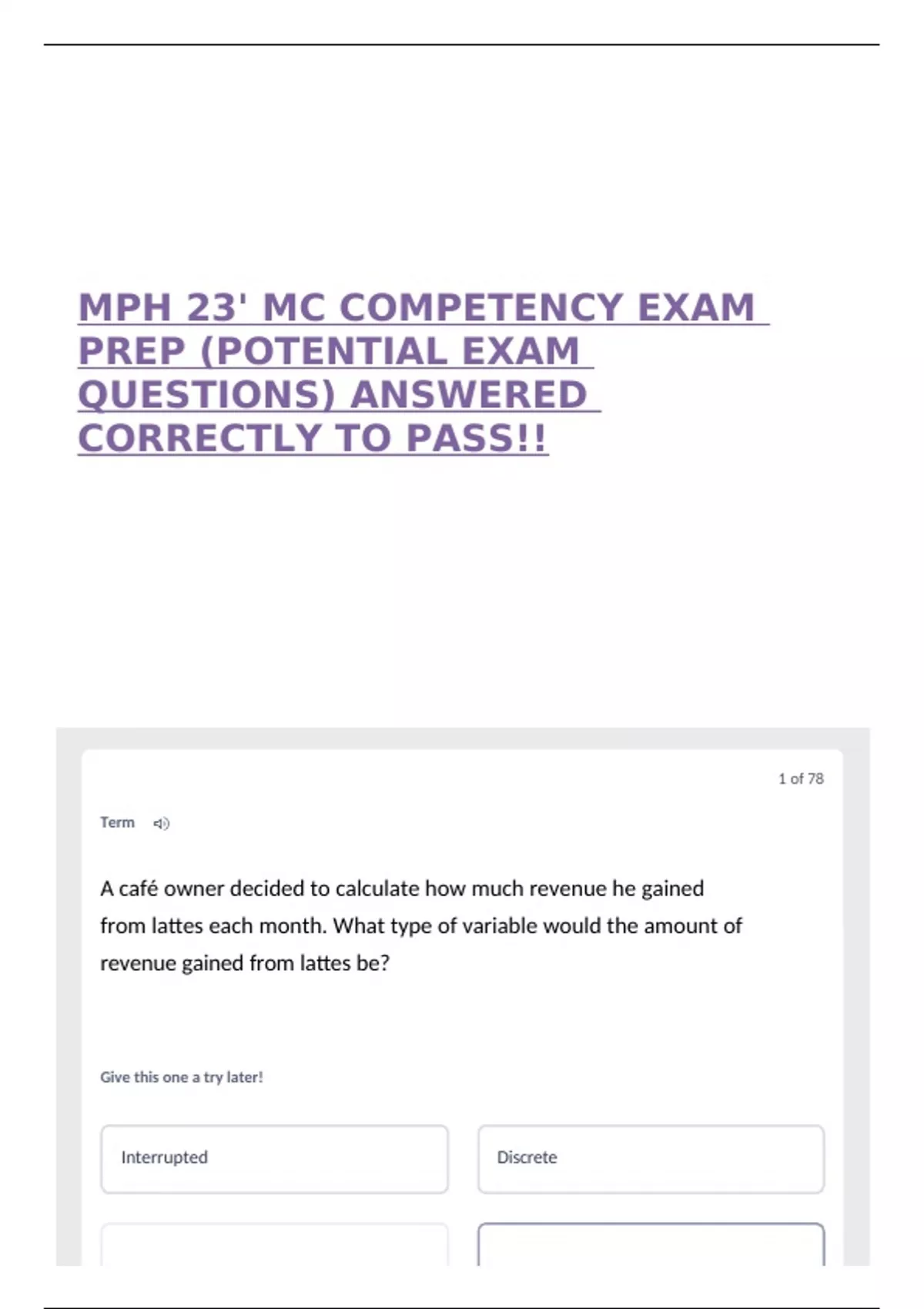 MPH 23' MC COMPETENCY EXAM PREP (POTENTIAL EXAM QUESTIONS) ANSWERED CORRECTLY TO PASS!!

1 of 78

Term

A café owner decided to calculate how much revenue he gained from lattes each month. What type of variable would the amount of revenue gained from lattes be?

Give this one a try later!

Interrupted

Discrete